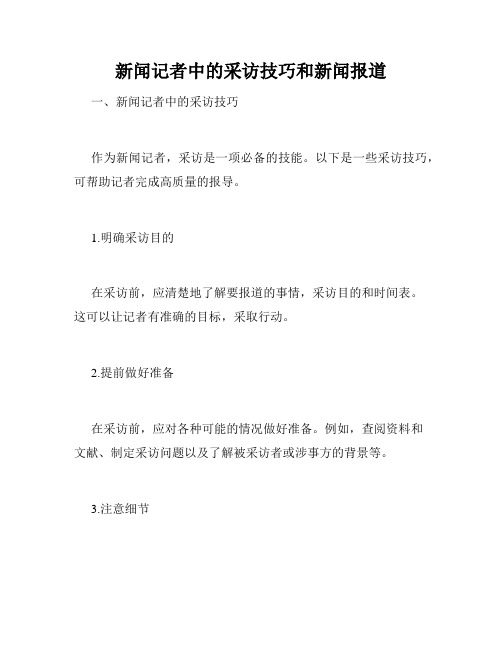 新闻记者中的采访技巧和新闻报道

一、新闻记者中的采访技巧

作为新闻记者，采访是一项必备的技能。以下是一些采访技巧，可帮助记者完成高质量的报导。

1.明确采访目的

在采访前，应清楚地了解要报道的事情，采访目的和时间表。这可以让记者有准确的目标，采取行动。

2.提前做好准备

在采访前，应对各种可能的情况做好准备。例如，查阅资料和文献、制定采访问题以及了解被采访者或涉事方的背景等。

3.注意细节